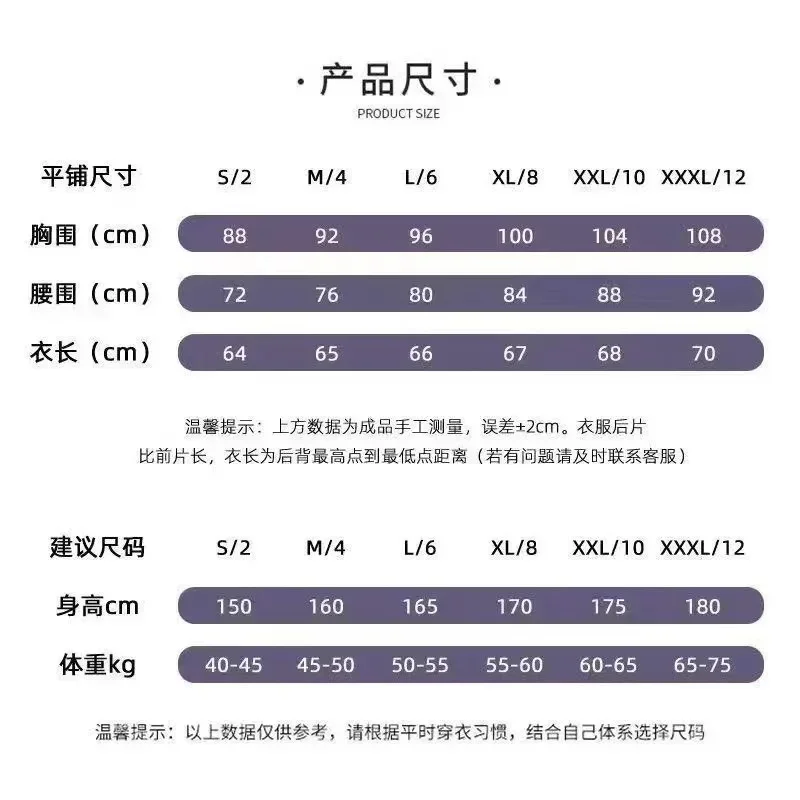 · 产品尺寸 ·
PRODUCT SIZE

| 平铺尺寸 | S/2 | M/4 | L/6 | XL/8 | XXL/10 | XXXL/12 |
|---|---|---|---|---|---|---|
| 胸围（cm） | 88 | 92 | 96 | 100 | 104 | 108 |
| 腰围（cm） | 72 | 76 | 80 | 84 | 88 | 92 |
| 衣长（cm） | 64 | 65 | 66 | 67 | 68 | 70 |

温馨提示：上方数据为成品手工测量，误差±2cm。衣服后片比前片长，衣长为后背最高点到最低点距离（若有问题请及时联系客服）

| 建议尺码 | S/2 | M/4 | L/6 | XL/8 | XXL/10 | XXXL/12 |
|---|---|---|---|---|---|---|
| 身高cm | 150 | 160 | 165 | 170 | 175 | 180 |
| 体重kg | 40-45 | 45-50 | 50-55 | 55-60 | 60-65 | 65-75 |

温馨提示：以上数据仅供参考，请根据平时穿衣习惯，结合自己体系选择尺码